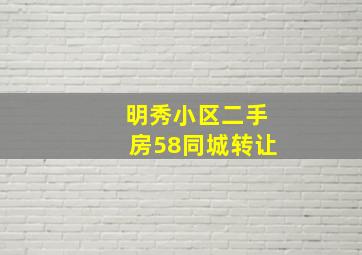 明秀小区二手房58同城转让